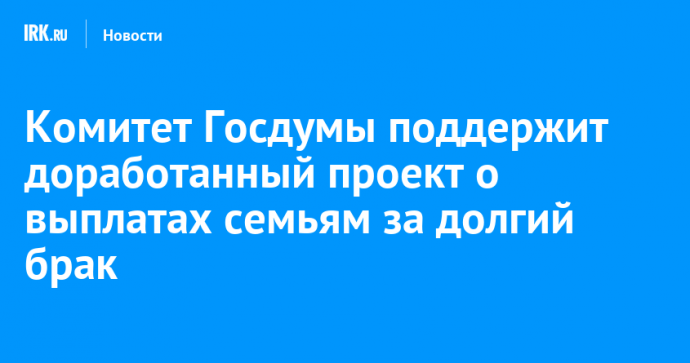 IRK.RU Новости

Комитет Госдумы поддержит доработанный проект о выплатах семьям за долгий брак